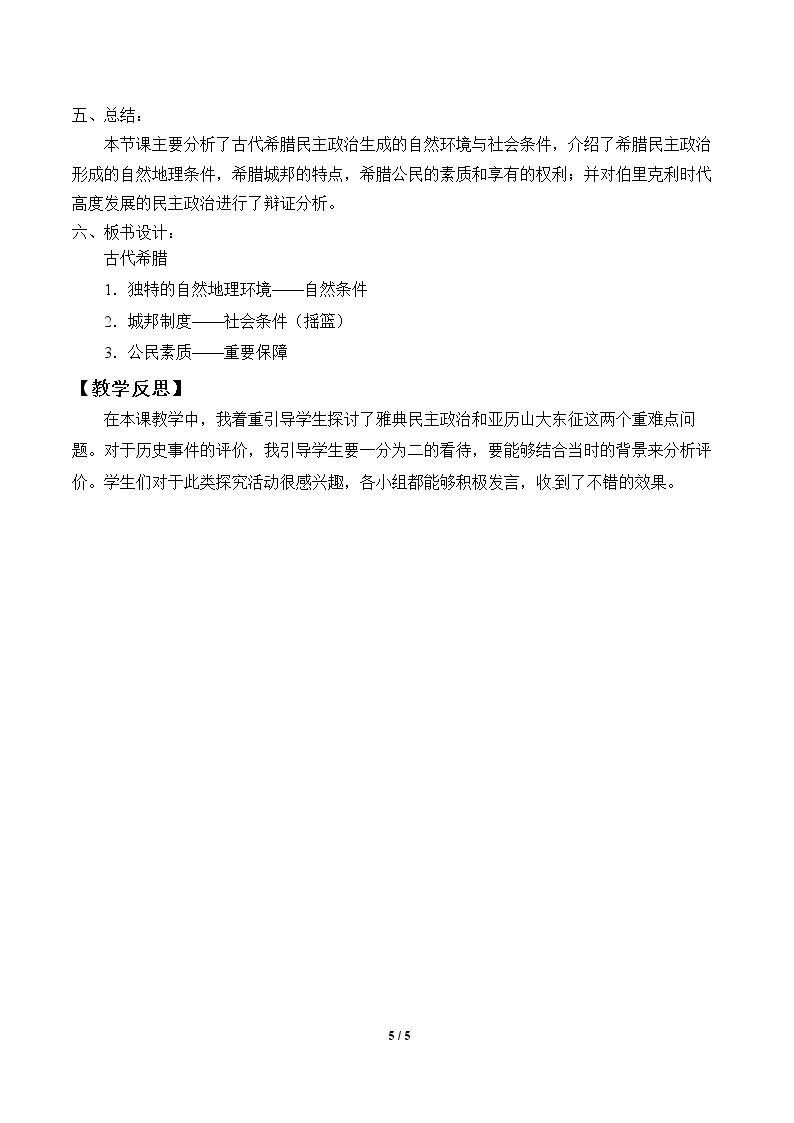 五、总结：

本节课主要分析了古代希腊民主政治生成的自然环境与社会条件，介绍了希腊民主政治形成的自然地理条件，希腊城邦的特点，希腊公民的素质和享有的权利；并对伯里克利时代高度发展的民主政治进行了辩证分析。

六、板书设计：

古代希腊

1．独特的自然地理环境——自然条件

2．城邦制度——社会条件（摇篮）

3．公民素质——重要保障

【教学反思】

在本课教学中，我着重引导学生探讨了雅典民主政治和亚历山大东征这两个重难点问题。对于历史事件的评价，我引导学生要一分为二的看待，要能够结合当时的背景来分析评价。学生们对于此类探究活动很感兴趣，各小组都能够积极发言，收到了不错的效果。

5 / 5